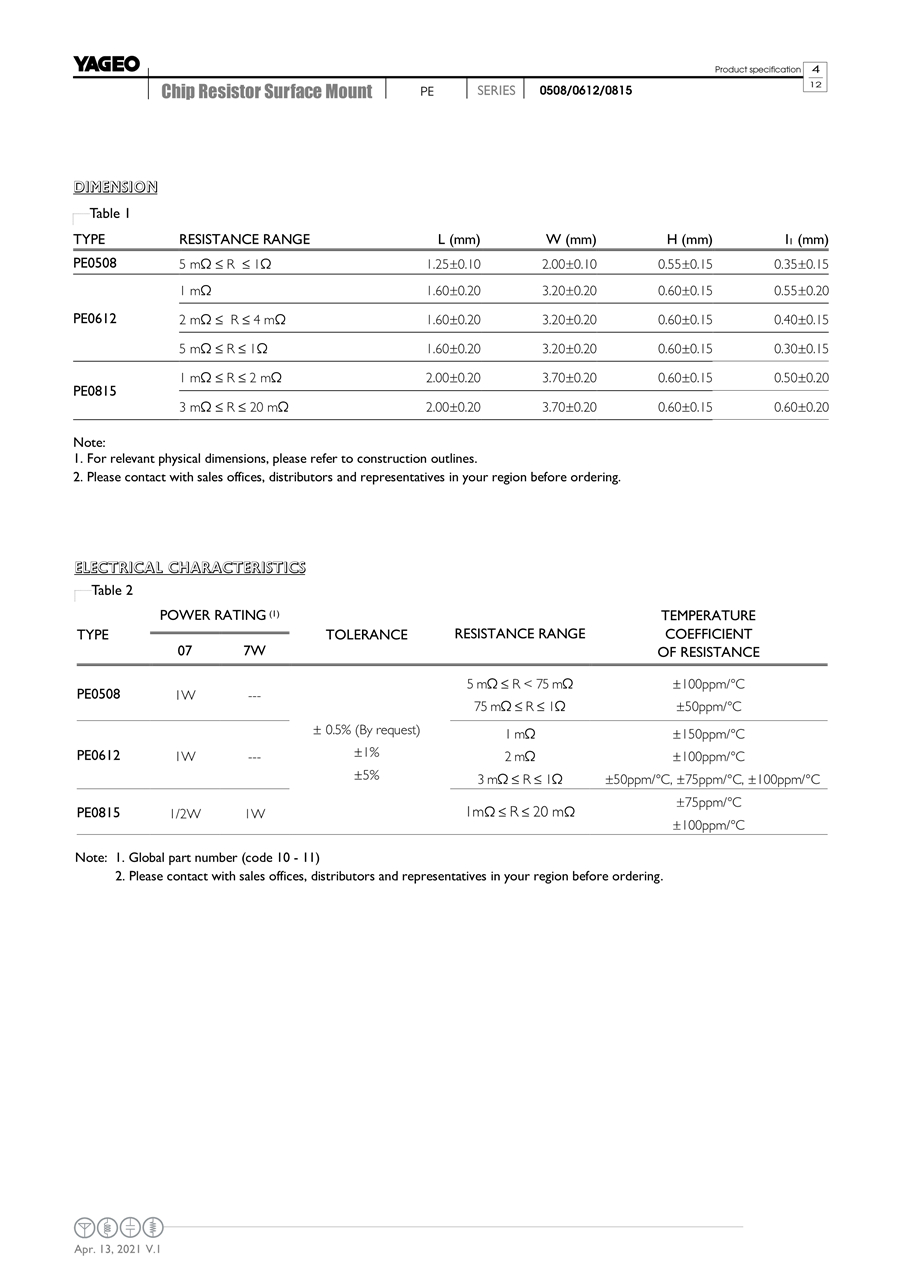 YAGEO

Product specification 4
12

Chip Resistor Surface Mount | PE | SERIES | 0508/0612/0815

DIMENSION

Table 1

| TYPE | RESISTANCE RANGE | L (mm) | W (mm) | H (mm) | $I_1$ (mm) |
|---|---|---|---|---|---|
| PE0508 | 5 mΩ ≤ R ≤ 1Ω | 1.25±0.10 | 2.00±0.10 | 0.55±0.15 | 0.35±0.15 |
| PE0612 | 1 mΩ | 1.60±0.20 | 3.20±0.20 | 0.60±0.15 | 0.55±0.20 |
| | 2 mΩ ≤ R ≤ 4 mΩ | 1.60±0.20 | 3.20±0.20 | 0.60±0.15 | 0.40±0.15 |
| | 5 mΩ ≤ R ≤ 1Ω | 1.60±0.20 | 3.20±0.20 | 0.60±0.15 | 0.30±0.15 |
| PE0815 | 1 mΩ ≤ R ≤ 2 mΩ | 2.00±0.20 | 3.70±0.20 | 0.60±0.15 | 0.50±0.20 |
| | 3 mΩ ≤ R ≤ 20 mΩ | 2.00±0.20 | 3.70±0.20 | 0.60±0.15 | 0.60±0.20 |

Note:
1. For relevant physical dimensions, please refer to construction outlines.
2. Please contact with sales offices, distributors and representatives in your region before ordering.

ELECTRICAL CHARACTERISTICS

Table 2

| TYPE | POWER RATING (1) 07 | POWER RATING (1) 7W | TOLERANCE | RESISTANCE RANGE | TEMPERATURE COEFFICIENT OF RESISTANCE |
|---|---|---|---|---|---|
| PE0508 | 1W | --- | ± 0.5% (By request) ±1% ±5% | 5 mΩ ≤ R < 75 mΩ | ±100ppm/°C |
| | | | | 75 mΩ ≤ R ≤ 1Ω | ±50ppm/°C |
| PE0612 | 1W | --- | | 1 mΩ | ±150ppm/°C |
| | | | | 2 mΩ | ±100ppm/°C |
| | | | | 3 mΩ ≤ R ≤ 1Ω | ±50ppm/°C, ±75ppm/°C, ±100ppm/°C |
| PE0815 | 1/2W | 1W | | 1mΩ ≤ R ≤ 20 mΩ | ±75ppm/°C |
| | | | | | ±100ppm/°C |

Note: 1. Global part number (code 10 - 11)
2. Please contact with sales offices, distributors and representatives in your region before ordering.

Apr. 13, 2021 V.1